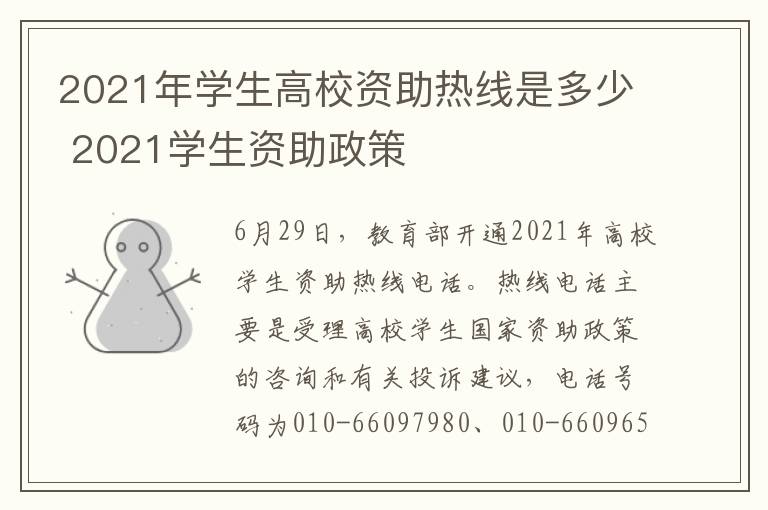 2021年学生高校资助热线是多少 2021学生资助政策

6月29日，教育部开通2021年高校学生资助热线电话。热线电话主要是受理高校学生国家资助政策的咨询和有关投诉建议，电话号码为010-66097980、010-660965